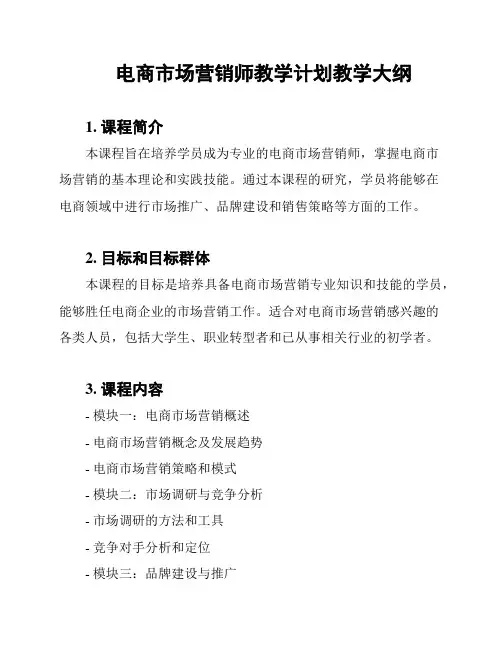 电商市场营销师教学计划教学大纲

1. 课程简介

本课程旨在培养学员成为专业的电商市场营销师，掌握电商市场营销的基本理论和实践技能。通过本课程的研究，学员将能够在电商领域中进行市场推广、品牌建设和销售策略等方面的工作。

2. 目标和目标群体

本课程的目标是培养具备电商市场营销专业知识和技能的学员，能够胜任电商企业的市场营销工作。适合对电商市场营销感兴趣的各类人员，包括大学生、职业转型者和已从事相关行业的初学者。

3. 课程内容

- 模块一：电商市场营销概述

- 电商市场营销概念及发展趋势

- 电商市场营销策略和模式

- 模块二：市场调研与竞争分析

- 市场调研的方法和工具

- 竞争对手分析和定位

- 模块三：品牌建设与推广